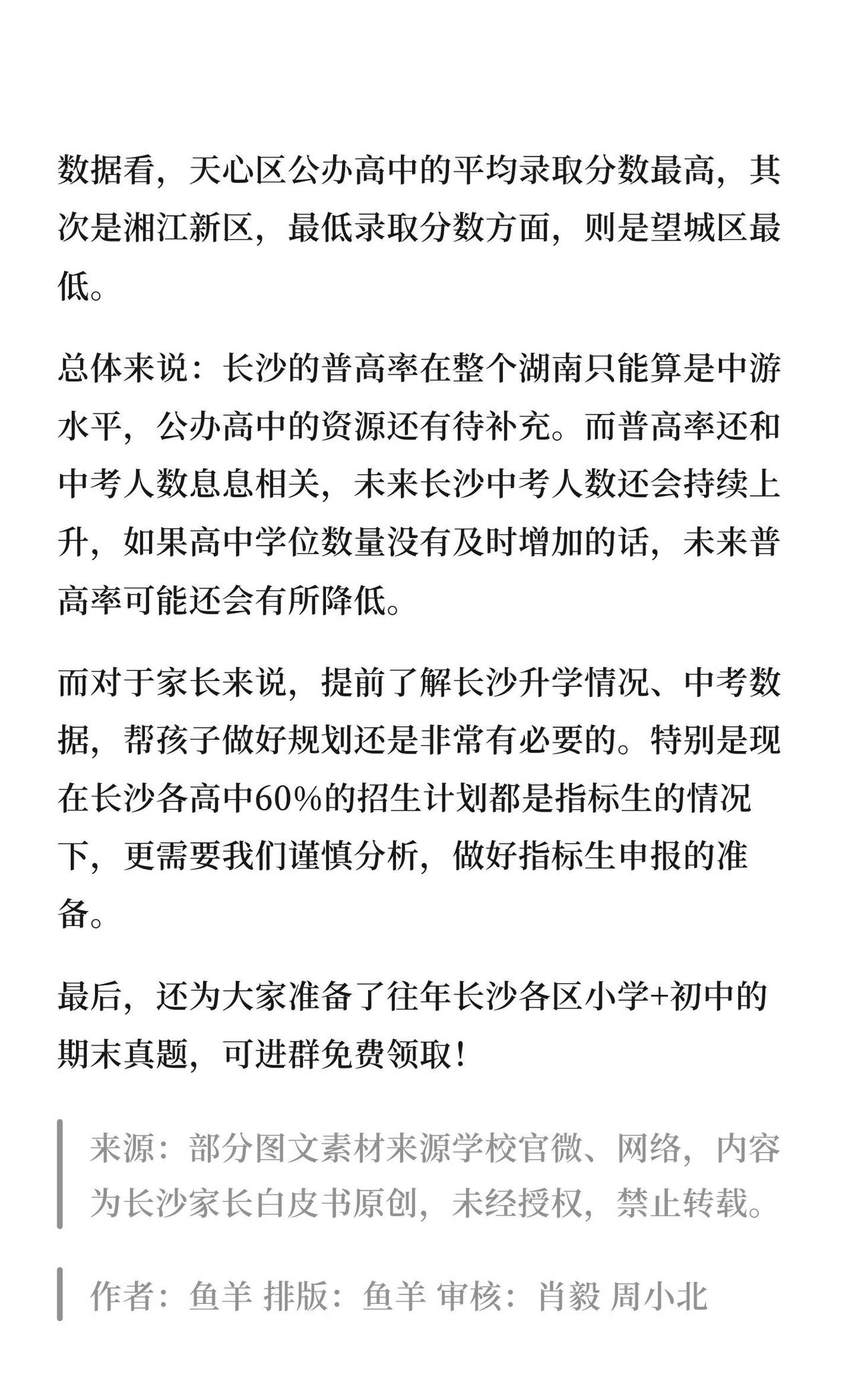 数据看，天心区公办高中的平均录取分数最高，其次是湘江新区，最低录取分数方面，则是望城区最低。

总体来说：长沙的普高率在整个湖南只能算是中游水平，公办高中的资源还有待补充。而普高率还和中考人数息息相关，未来长沙中考人数还会持续上升，如果高中学位数量没有及时增加的话，未来普高率可能还会有所降低。

而对于家长来说，提前了解长沙升学情况、中考数据，帮孩子做好规划还是非常有必要的。特别是现在长沙各高中60%的招生计划都是指标生的情况下，更需要我们谨慎分析，做好指标生申报的准备。

最后，还为大家准备了往年长沙各区小学+初中的期末真题，可进群免费领取！

来源：部分图文素材来源学校官微、网络，内容为长沙家长白皮书原创，未经授权，禁止转载。

作者：鱼羊 排版：鱼羊 审核：肖毅 周小北